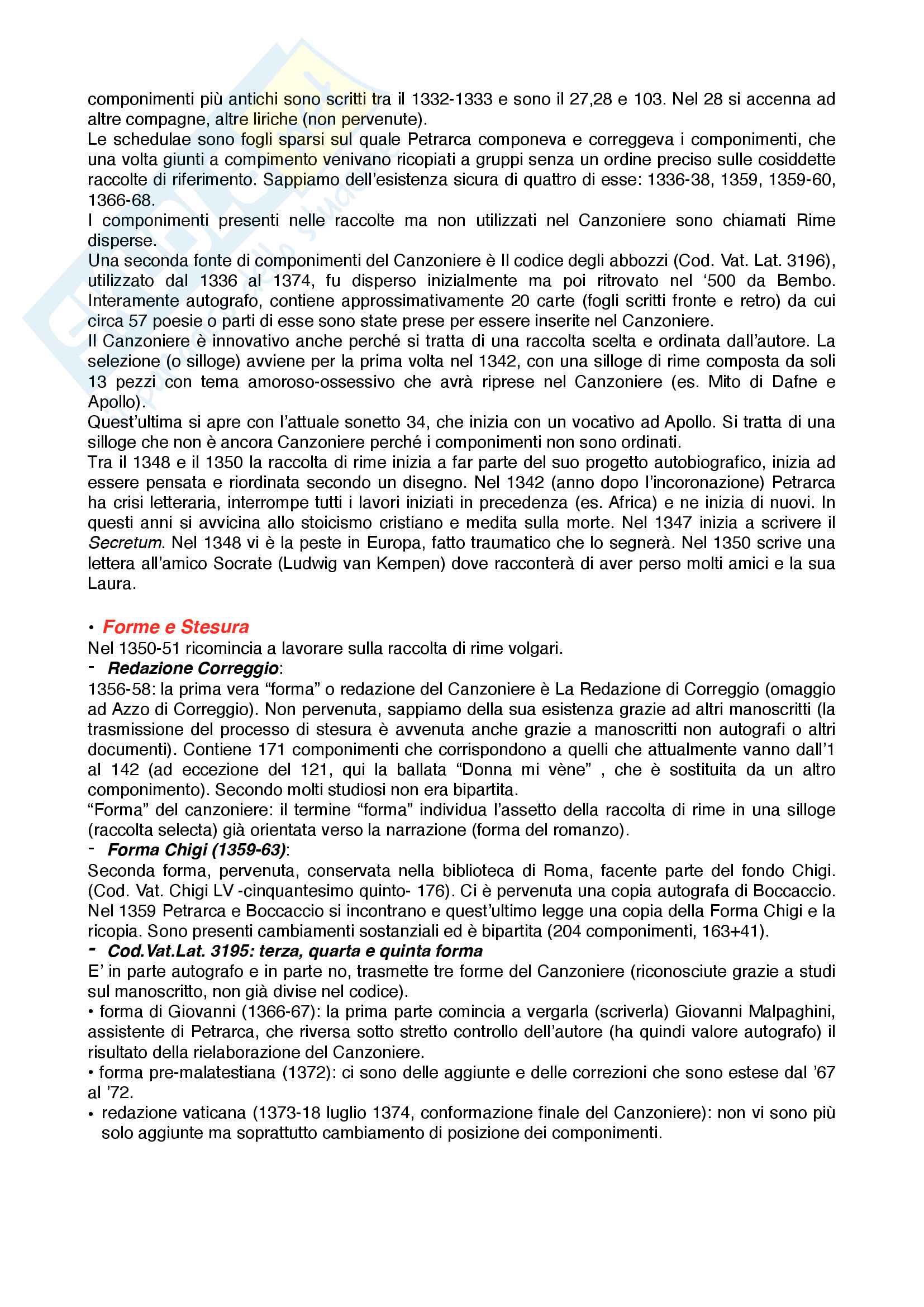 componimenti più antichi sono scritti tra il 1332-1333 e sono il 27,28 e 103. Nel 28 si accenna ad altre compagne, altre liriche (non pervenute).
Le schedulae sono fogli sparsi sul quale Petrarca componeva e correggeva i componimenti, che una volta giunti a compimento venivano ricopiati a gruppi senza un ordine preciso sulle cosiddette raccolte di riferimento. Sappiamo dell'esistenza sicura di quattro di esse: 1336-38, 1359, 1359-60, 1366-68.
I componimenti presenti nelle raccolte ma non utilizzati nel Canzoniere sono chiamati Rime disperse.
Una seconda fonte di componimenti del Canzoniere è Il codice degli abbozzi (Cod. Vat. Lat. 3196), utilizzato dal 1336 al 1374, fu disperso inizialmente ma poi ritrovato nel '500 da Bembo. Interamente autografo, contiene approssimativamente 20 carte (fogli scritti fronte e retro) da cui circa 57 poesie o parti di esse sono state prese per essere inserite nel Canzoniere.
Il Canzoniere è innovativo anche perché si tratta di una raccolta scelta e ordinata dall'autore. La selezione (o silloge) avviene per la prima volta nel 1342, con una silloge di rime composta da soli 13 pezzi con tema amoroso-ossessivo che avrà riprese nel Canzoniere (es. Mito di Dafne e Apollo).
Quest'ultima si apre con l'attuale sonetto 34, che inizia con un vocativo ad Apollo. Si tratta di una silloge che non è ancora Canzoniere perché i componimenti non sono ordinati.
Tra il 1348 e il 1350 la raccolta di rime inizia a far parte del suo progetto autobiografico, inizia ad essere pensata e riordinata secondo un disegno. Nel 1342 (anno dopo l'incoronazione) Petrarca ha crisi letteraria, interrompe tutti i lavori iniziati in precedenza (es. Africa) e ne inizia di nuovi. In questi anni si avvicina allo stoicismo cristiano e medita sulla morte. Nel 1347 inizia a scrivere il Secretum. Nel 1348 vi è la peste in Europa, fatto traumatico che lo segnerà. Nel 1350 scrive una lettera all'amico Socrate (Ludwig van Kempen) dove racconterà di aver perso molti amici e la sua Laura.

• Forme e Stesura
Nel 1350-51 ricomincia a lavorare sulla raccolta di rime volgari.
- Redazione Correggio:
1356-58: la prima vera "forma" o redazione del Canzoniere è La Redazione di Correggio (omaggio ad Azzo di Correggio). Non pervenuta, sappiamo della sua esistenza grazie ad altri manoscritti (la trasmissione del processo di stesura è avvenuta anche grazie a manoscritti non autografi o altri documenti). Contiene 171 componimenti che corrispondono a quelli che attualmente vanno dall'1 al 142 (ad eccezione del 121, qui la ballata "Donna mi vène" , che è sostituita da un altro componimento). Secondo molti studiosi non era bipartita.
"Forma" del canzoniere: il termine "forma" individua l'assetto della raccolta di rime in una silloge (raccolta selecta) già orientata verso la narrazione (forma del romanzo).
- Forma Chigi (1359-63):
Seconda forma, pervenuta, conservata nella biblioteca di Roma, facente parte del fondo Chigi. (Cod. Vat. Chigi LV -cinquantesimo quinto- 176). Ci è pervenuta una copia autografa di Boccaccio. Nel 1359 Petrarca e Boccaccio si incontrano e quest'ultimo legge una copia della Forma Chigi e la ricopia. Sono presenti cambiamenti sostanziali ed è bipartita (204 componimenti, 163+41).
- Cod.Vat.Lat. 3195: terza, quarta e quinta forma
E' in parte autografo e in parte no, trasmette tre forme del Canzoniere (riconosciute grazie a studi sul manoscritto, non già divise nel codice).
• forma di Giovanni (1366-67): la prima parte comincia a vergarla (scriverla) Giovanni Malpaghini, assistente di Petrarca, che riversa sotto stretto controllo dell'autore (ha quindi valore autografo) il risultato della rielaborazione del Canzoniere.
• forma pre-malatestiana (1372): ci sono delle aggiunte e delle correzioni che sono estese dal '67 al '72.
• redazione vaticana (1373-18 luglio 1374, conformazione finale del Canzoniere): non vi sono più solo aggiunte ma soprattutto cambiamento di posizione dei componimenti.